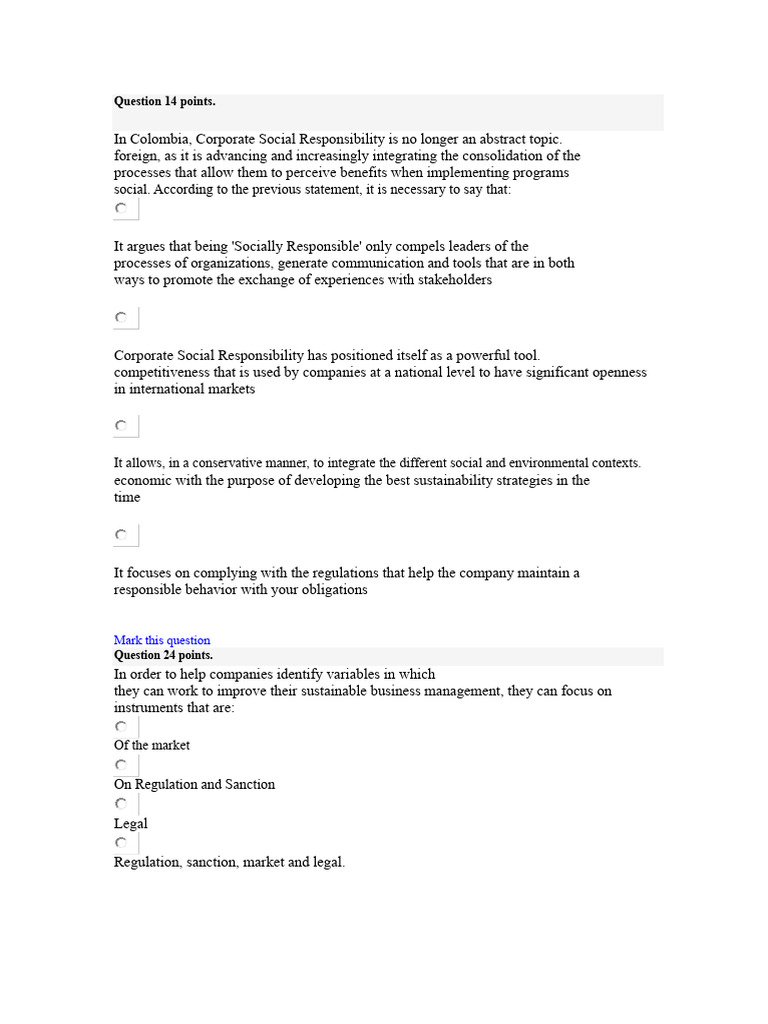 Question 14 points.

In Colombia, Corporate Social Responsibility is no longer an abstract topic. foreign, as it is advancing and increasingly integrating the consolidation of the processes that allow them to perceive benefits when implementing programs social. According to the previous statement, it is necessary to say that:

It argues that being 'Socially Responsible' only compels leaders of the processes of organizations, generate communication and tools that are in both ways to promote the exchange of experiences with stakeholders

Corporate Social Responsibility has positioned itself as a powerful tool. competitiveness that is used by companies at a national level to have significant openness in international markets

It allows, in a conservative manner, to integrate the different social and environmental contexts. economic with the purpose of developing the best sustainability strategies in the time

It focuses on complying with the regulations that help the company maintain a responsible behavior with your obligations

Mark this question
Question 24 points.
In order to help companies identify variables in which they can work to improve their sustainable business management, they can focus on instruments that are:

Of the market

On Regulation and Sanction

Legal

Regulation, sanction, market and legal.